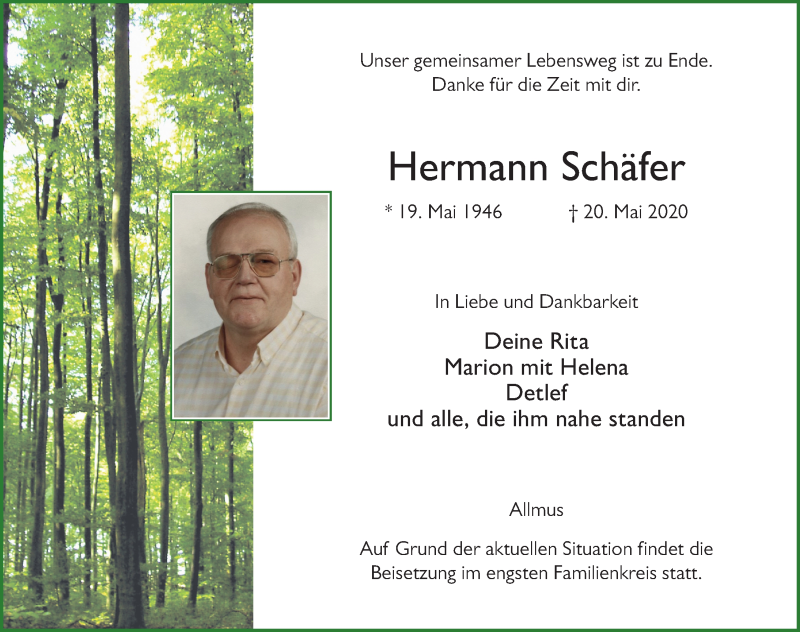 Unser gemeinsamer Lebensweg ist zu Ende.
Danke für die Zeit mit dir.

Hermann Schäfer

* 19. Mai 1946 † 20. Mai 2020

In Liebe und Dankbarkeit

Deine Rita
Marion mit Helena
Detlef
und alle, die ihm nahe standen

Allmus

Auf Grund der aktuellen Situation findet die Beisetzung im engsten Familienkreis statt.